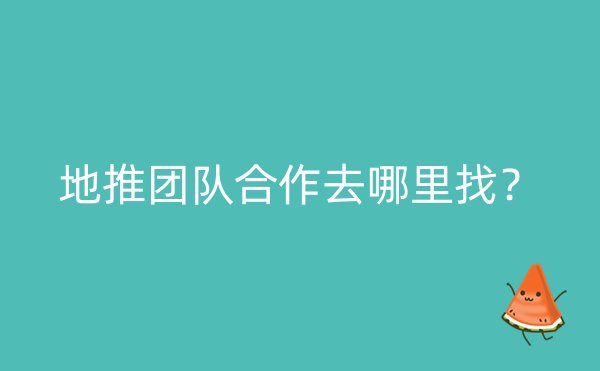 地推团队合作去哪里找?